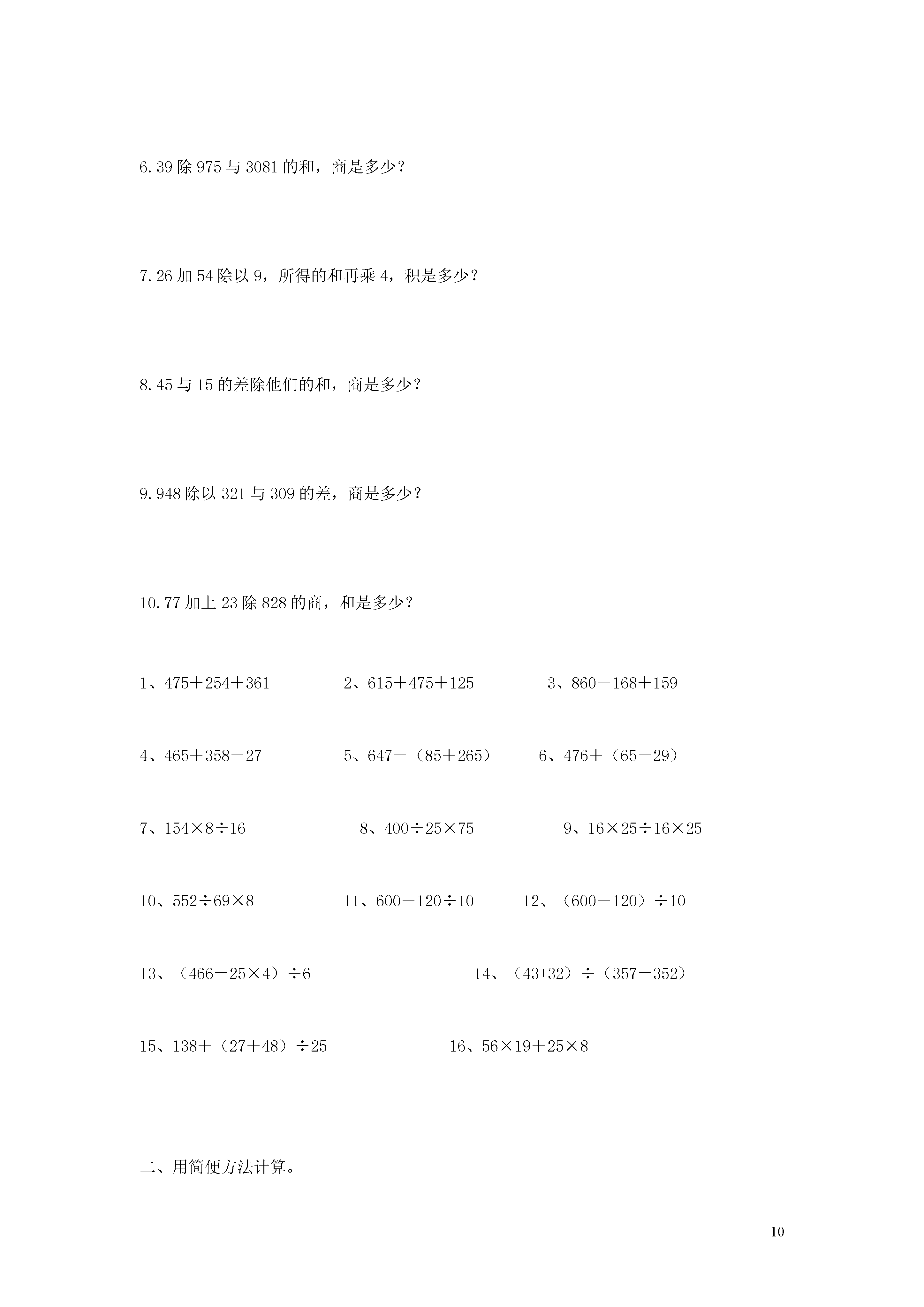 6.39 除 975 与 3081 的和，商是多少？

7.26 加 54 除以 9，所得的和再乘 4，积是多少？

8.45 与 15 的差除他们的和，商是多少？

9.948 除以 321 与 309 的差，商是多少？

10.77 加上 23 除 828 的商，和是多少？

1、$475+254+361$

2、$615+475+125$

3、$860-168+159$

4、$465+358-27$

5、$647-（85+265）$

6、$476+（65-29）$

7、$154\times8\div16$

8、$400\div25\times75$

9、$16\times25\div16\times25$

10、$552\div69\times8$

11、$600-120\div10$

12、$（600-120）\div10$

13、$（466-25\times4）\div6$

14、$（43+32）\div（357-352）$

15、$138+（27+48）\div25$

16、$56\times19+25\times8$

二、用简便方法计算。

10